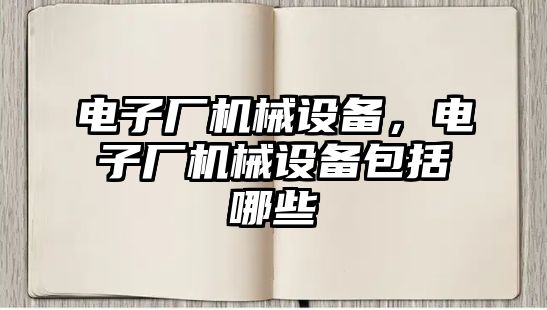 电子厂机械设备，电子厂机械设备包括哪些